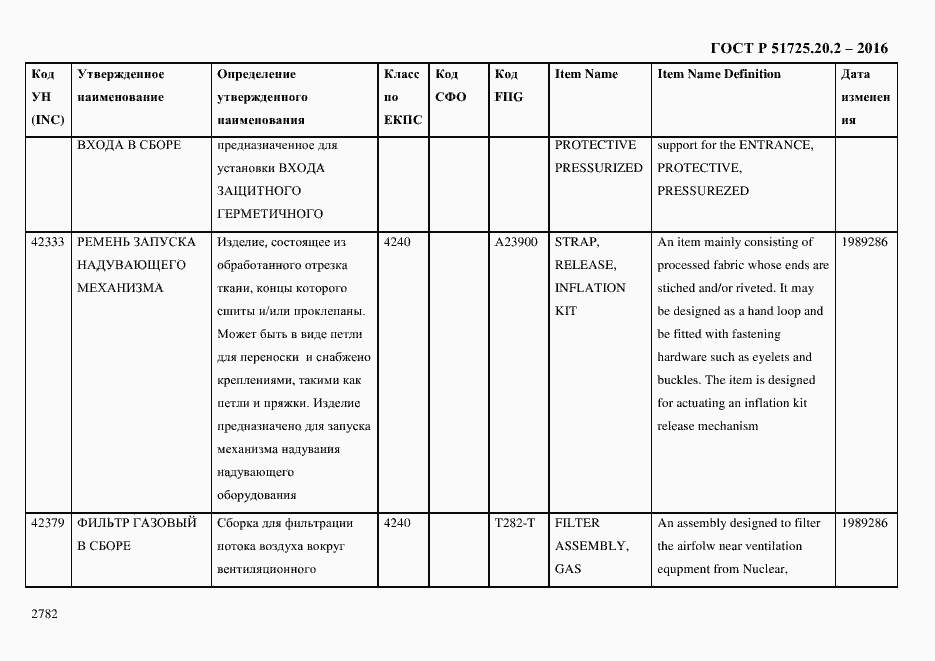 ГОСТ Р 51725.20.2 – 2016

| Код УН (INC) | Утвержденное наименование | Определение утвержденного наименования | Класс по ЕКПС | Код СФО | Код FIIG | Item Name | Item Name Definition | Дата изменения |
|---|---|---|---|---|---|---|---|---|
| | ВХОДА В СБОРЕ | предназначенное для установки ВХОДА ЗАЩИТНОГО ГЕРМЕТИЧНОГО | | | | PROTECTIVE PRESSURIZED | support for the ENTRANCE, PROTECTIVE, PRESSUREZED | |
| 42333 | РЕМЕНЬ ЗАПУСКА НАДУВАЮЩЕГО МЕХАНИЗМА | Изделие, состоящее из обработанного отрезка ткани, концы которого сшиты и/или проклепаны. Может быть в виде петли для переноски и снабжено креплениями, такими как петли и пряжки. Изделие предназначено для запуска механизма надувания надувающего оборудования | 4240 | | A23900 | STRAP, RELEASE, INFLATION KIT | An item mainly consisting of processed fabric whose ends are stiched and/or riveted. It may be designed as a hand loop and be fitted with fastening hardware such as eyelets and buckles. The item is designed for actuating an inflation kit release mechanism | 1989286 |
| 42379 | ФИЛЬТР ГАЗОВЫЙ В СБОРЕ | Сборка для фильтрации потока воздуха вокруг вентиляционного | 4240 | | T282-T | FILTER ASSEMBLY, GAS | An assembly designed to filter the airfolw near ventilation equpment from Nuclear, | 1989286 |

2782